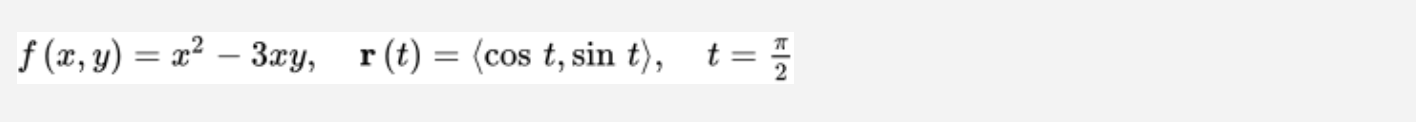 $f(x, y) = x^2 - 3xy, \quad \mathbf{r}(t) = \langle \cos t, \sin t \rangle, \quad t = \frac{\pi}{2}$